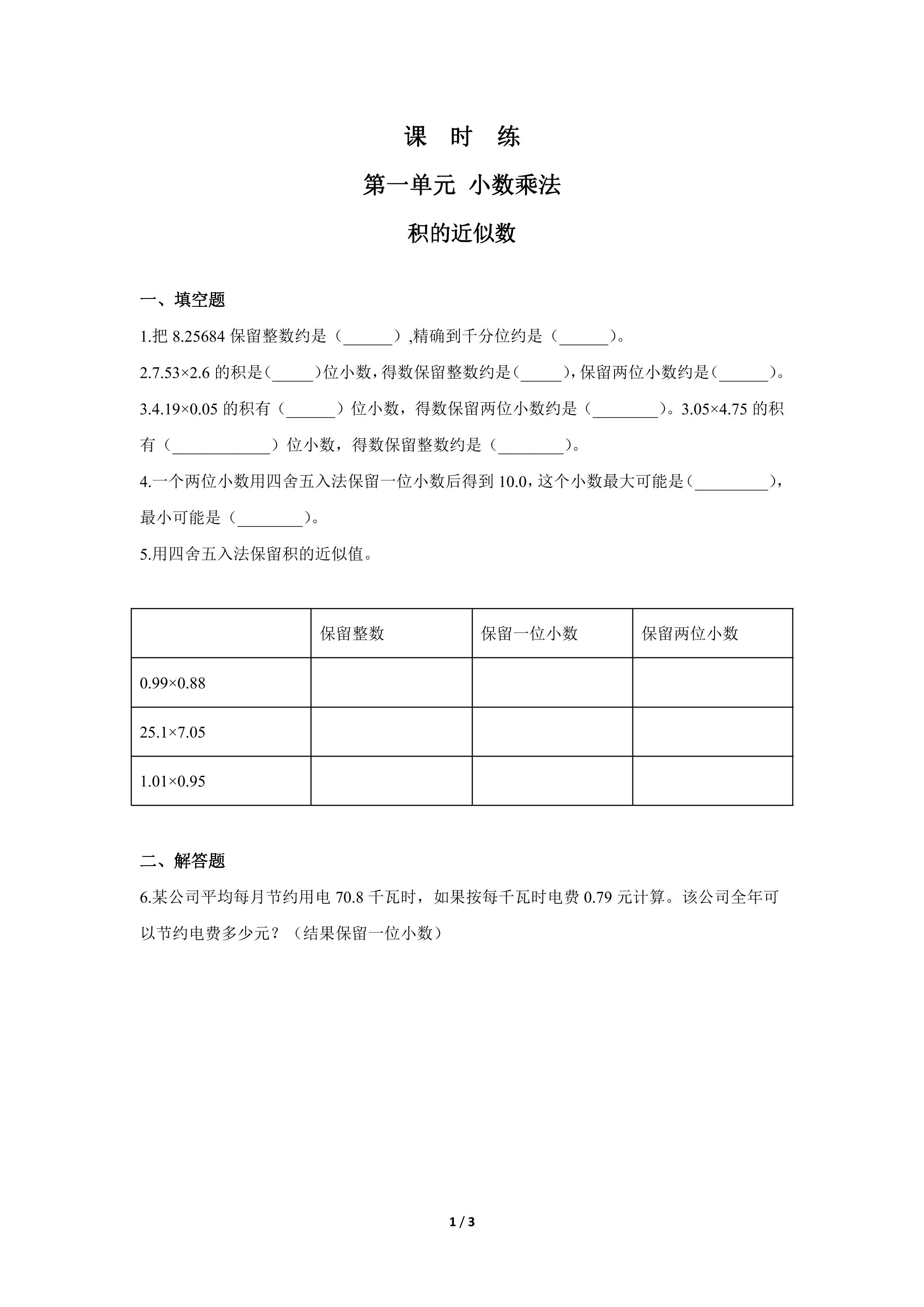 课 时 练

第一单元 小数乘法

积的近似数

一、填空题

1.把8.25684保留整数约是（____）,精确到千分位约是（____）。

2.7.53×2.6的积是(____)位小数，得数保留整数约是(____)，保留两位小数约是(____)。

3.4.19×0.05的积有（____）位小数，得数保留两位小数约是（____）。3.05×4.75的积有（____）位小数，得数保留整数约是（____）。

4.一个两位小数用四舍五入法保留一位小数后得到10.0，这个小数最大可能是（____），最小可能是（____）。

5.用四舍五入法保留积的近似值。

| | 保留整数 | 保留一位小数 | 保留两位小数 |
|---|---|---|---|
| 0.99×0.88 | | | |
| 25.1×7.05 | | | |
| 1.01×0.95 | | | |

二、解答题

6.某公司平均每月节约用电70.8千瓦时，如果按每千瓦时电费0.79元计算。该公司全年可以节约电费多少元？（结果保留一位小数）

1 / 3